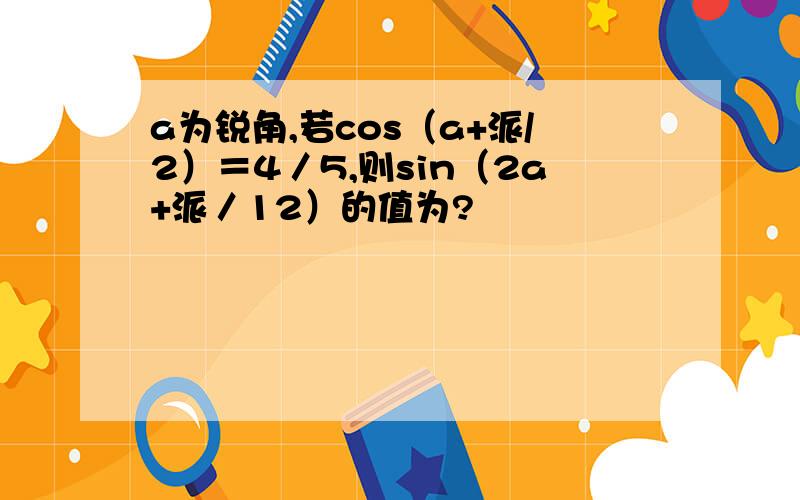 a为锐角,若cos（a+派/2）＝4／5,则sin（2a+派／12）的值为?